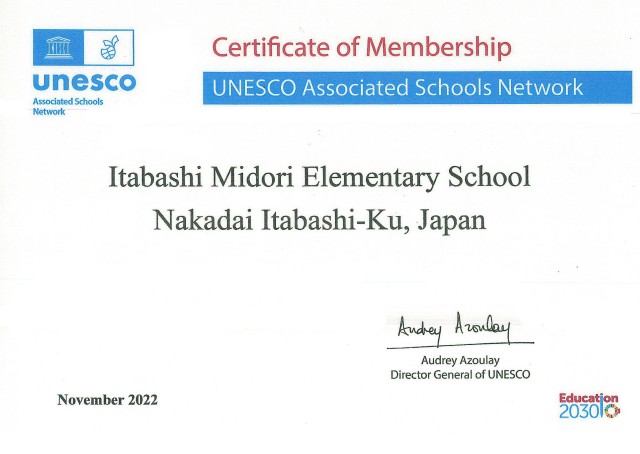 unesco
Associated Schools
Network

Certificate of Membership

UNESCO Associated Schools Network

Itabashi Midori Elementary School
Nakadai Itabashi-Ku, Japan

Audrey Azoulay

Audrey Azoulay
Director General of UNESCO

November 2022

Education
2030